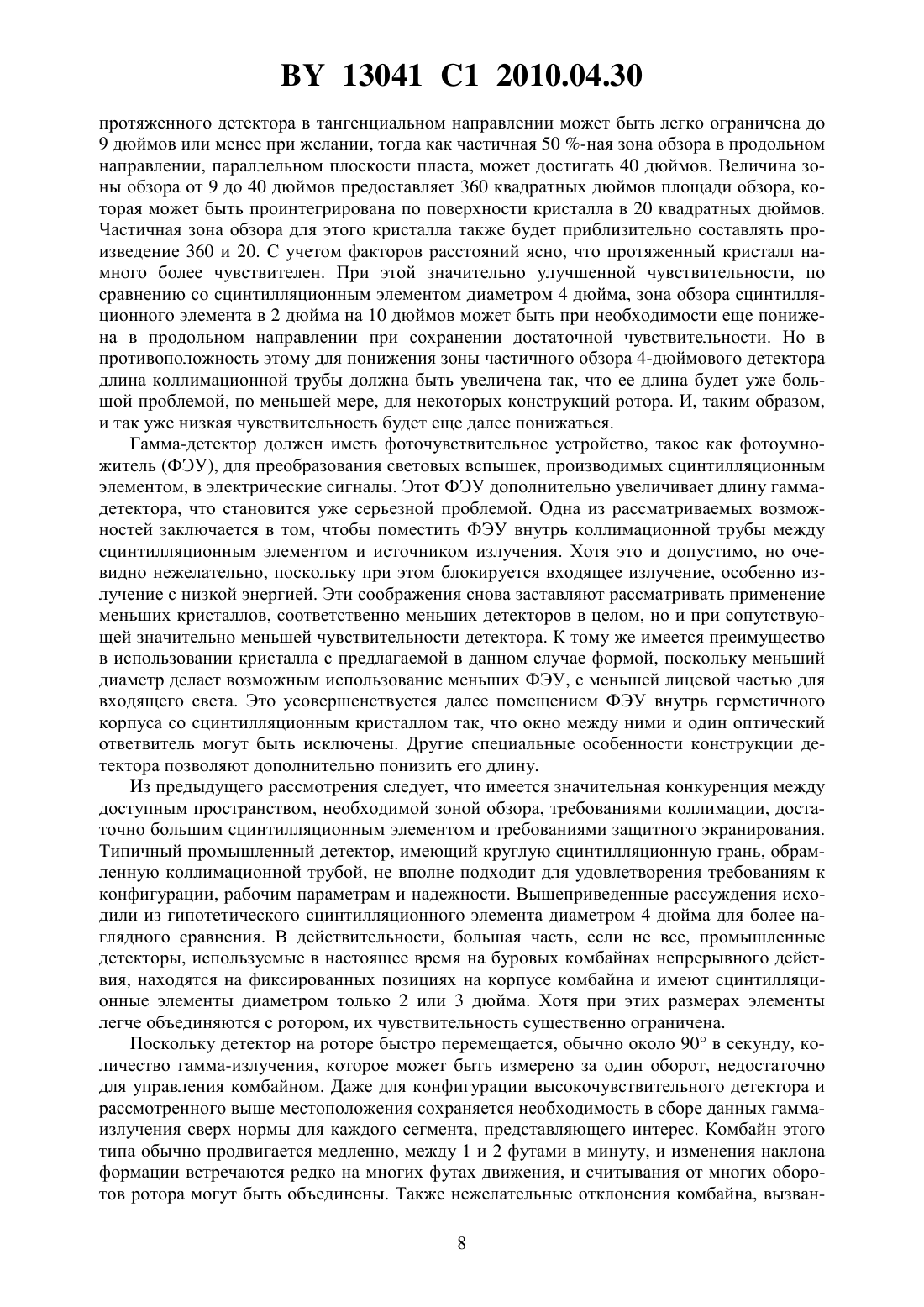 BY 13041 C1 2010.04.30

протяженного детектора в тангенциальном направлении может быть легко ограничена до 9 дюймов или менее при желании, тогда как частичная 50 %-ная зона обзора в продольном направлении, параллельном плоскости пласта, может достигать 40 дюймов. Величина зоны обзора от 9 до 40 дюймов предоставляет 360 квадратных дюймов площади обзора, которая может быть проинтегрирована по поверхности кристалла в 20 квадратных дюймов. Частичная зона обзора для этого кристалла также будет приблизительно составлять произведение 360 и 20. С учетом факторов расстояний ясно, что протяженный кристалл намного более чувствителен. При этой значительно улучшенной чувствительности, по сравнению со сцинтилляционным элементом диаметром 4 дюйма, зона обзора сцинтилляционного элемента в 2 дюйма на 10 дюймов может быть при необходимости еще понижена в продольном направлении при сохранении достаточной чувствительности. Но в противоположность этому для понижения зоны частичного обзора 4-дюймового детектора длина коллимационной трубы должна быть увеличена так, что ее длина будет уже большой проблемой, по меньшей мере, для некоторых конструкций ротора. И, таким образом, и так уже низкая чувствительность будет еще далее понижаться.

Гамма-детектор должен иметь фоточувствительное устройство, такое как фотоумножитель (ФЭУ), для преобразования световых вспышек, производимых сцинтилляционным элементом, в электрические сигналы. Этот ФЭУ дополнительно увеличивает длину гамма-детектора, что становится уже серьезной проблемой. Одна из рассматриваемых возможностей заключается в том, чтобы поместить ФЭУ внутрь коллимационной трубы между сцинтилляционным элементом и источником излучения. Хотя это и допустимо, но очевидно нежелательно, поскольку при этом блокируется входящее излучение, особенно излучение с низкой энергией. Эти соображения снова заставляют рассматривать применение меньших кристаллов, соответственно меньших детекторов в целом, но и при сопутствующей значительно меньшей чувствительности детектора. К тому же имеется преимущество в использовании кристалла с предлагаемой в данном случае формой, поскольку меньший диаметр делает возможным использование меньших ФЭУ, с меньшей лицевой частью для входящего света. Это усовершенствуется далее помещением ФЭУ внутрь герметичного корпуса со сцинтилляционным кристаллом так, что окно между ними и один оптический ответвитель могут быть исключены. Другие специальные особенности конструкции детектора позволяют дополнительно понизить его длину.

Из предыдущего рассмотрения следует, что имеется значительная конкуренция между доступным пространством, необходимой зоной обзора, требованиями коллимации, достаточно большим сцинтилляционным элементом и требованиями защитного экранирования. Типичный промышленный детектор, имеющий круглую сцинтилляционную грань, обрамленную коллимационной трубой, не вполне подходит для удовлетворения требованиям к конфигурации, рабочим параметрам и надежности. Вышеприведенные рассуждения исходили из гипотетического сцинтилляционного элемента диаметром 4 дюйма для более наглядного сравнения. В действительности, большая часть, если не все, промышленные детекторы, используемые в настоящее время на буровых комбайнах непрерывного действия, находятся на фиксированных позициях на корпусе комбайна и имеют сцинтилляционные элементы диаметром только 2 или 3 дюйма. Хотя при этих размерах элементы легче объединяются с ротором, их чувствительность существенно ограничена.

Поскольку детектор на роторе быстро перемещается, обычно около 90° в секунду, количество гамма-излучения, которое может быть измерено за один оборот, недостаточно для управления комбайном. Даже для конфигурации высокочувствительного детектора и рассмотренного выше местоположения сохраняется необходимость в сборе данных гамма-излучения сверх нормы для каждого сегмента, представляющего интерес. Комбайн этого типа обычно продвигается медленно, между 1 и 2 футами в минуту, и изменения наклона формации встречаются редко на многих футах движения, и считывания от многих оборотов ротора могут быть объединены. Также нежелательные отклонения комбайна, вызван-

8